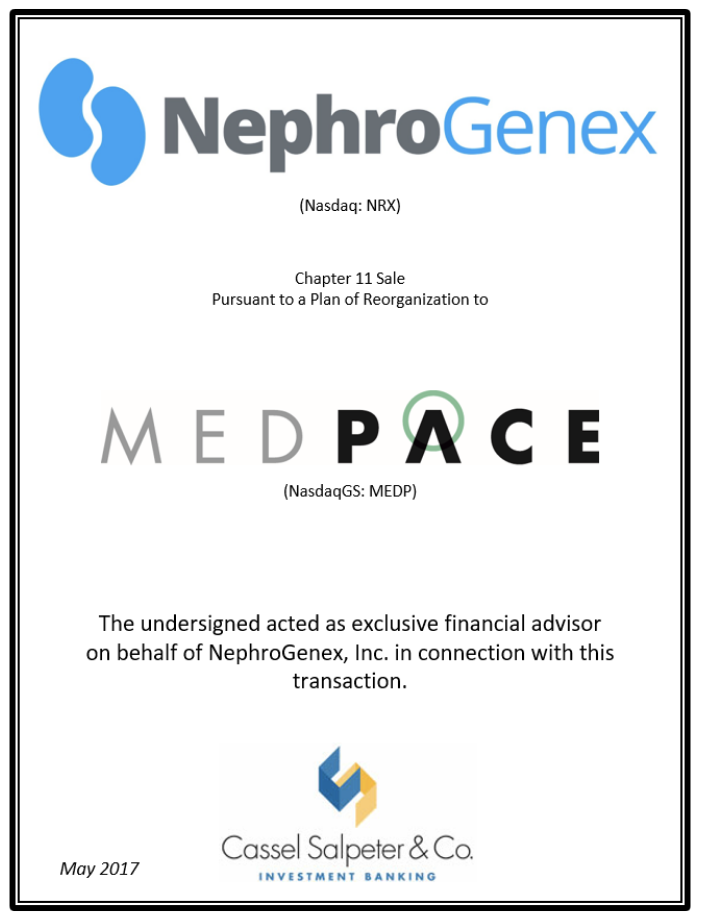 NephroGenex

(Nasdaq: NRX)

Chapter 11 Sale
Pursuant to a Plan of Reorganization to

MEDPACE

(NasdaqGS: MEDP)

The undersigned acted as exclusive financial advisor on behalf of NephroGenex, Inc. in connection with this transaction.

Cassel Salpeter & Co.
INVESTMENT BANKING

May 2017